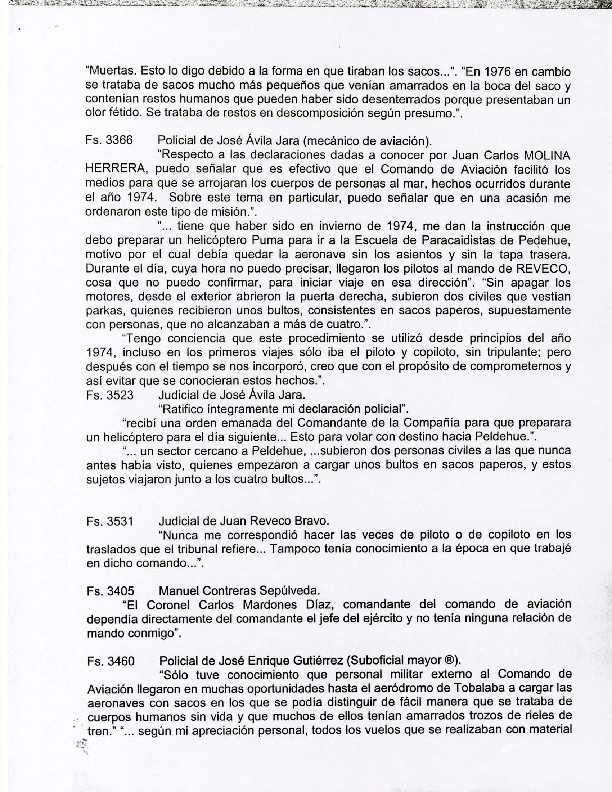 "Muertas. Esto lo digo debido a la forma en que tiraban los sacos...". "En 1976 en cambio se trataba de sacos mucho más pequeños que venían amarrados en la boca del saco y contenían restos humanos que pueden haber sido desenterrados porque presentaban un olor fétido. Se trataba de restos en descomposición según presumo.".

Fs. 3366 Policial de José Ávila Jara (mecánico de aviación).

"Respecto a las declaraciones dadas a conocer por Juan Carlos MOLINA HERRERA, puedo señalar que es efectivo que el Comando de Aviación facilitó los medios para que se arrojaran los cuerpos de personas al mar, hechos ocurridos durante el año 1974. Sobre este tema en particular, puedo señalar que en una acasión me ordenaron este tipo de misión.".

"... tiene que haber sido en invierno de 1974, me dan la instrucción que debo preparar un helicóptero Puma para ir a la Escuela de Paracaidistas de Pedehue, motivo por el cual debía quedar la aeronave sin los asientos y sin la tapa trasera. Durante el día, cuya hora no puedo precisar, llegaron los pilotos al mando de REVECO, cosa que no puedo confirmar, para iniciar viaje en esa dirección". "Sin apagar los motores, desde el exterior abrieron la puerta derecha, subieron dos civiles que vestían parkas, quienes recibieron unos bultos, consistentes en sacos paperos, supuestamente con personas, que no alcanzaban a más de cuatro.".

"Tengo conciencia que este procedimiento se utilizó desde principios del año 1974, incluso en los primeros viajes sólo iba el piloto y copiloto, sin tripulante; pero después con el tiempo se nos incorporó, creo que con el propósito de comprometernos y así evitar que se conocieran estos hechos.".

Fs. 3523 Judicial de José Ávila Jara.

"Ratifico íntegramente mi declaración policial".

"recibí una orden emanada del Comandante de la Compañía para que preparara un helicóptero para el día siguiente... Esto para volar con destino hacia Peldehue.".

"... un sector cercano a Peldehue, ...subieron dos personas civiles a las que nunca antes había visto, quienes empezaron a cargar unos bultos en sacos paperos, y estos sujetos viajaron junto a los cuatro bultos...".

Fs. 3531 Judicial de Juan Reveco Bravo.

"Nunca me correspondió hacer las veces de piloto o de copiloto en los traslados que el tribunal refiere... Tampoco tenía conocimiento a la época en que trabajé en dicho comando...".

Fs. 3405 Manuel Contreras Sepúlveda.

"El Coronel Carlos Mardones Díaz, comandante del comando de aviación dependía directamente del comandante el jefe del ejército y no tenía ninguna relación de mando conmigo".

Fs. 3460 Policial de José Enrique Gutiérrez (Suboficial mayor ®).

"Sólo tuve conocimiento que personal militar externo al Comando de Aviación llegaron en muchas oportunidades hasta el aeródromo de Tobalaba a cargar las aeronaves con sacos en los que se podía distinguir de fácil manera que se trataba de cuerpos humanos sin vida y que muchos de ellos tenían amarrados trozos de rieles de tren." "... según mi apreciación personal, todos los vuelos que se realizaban con material